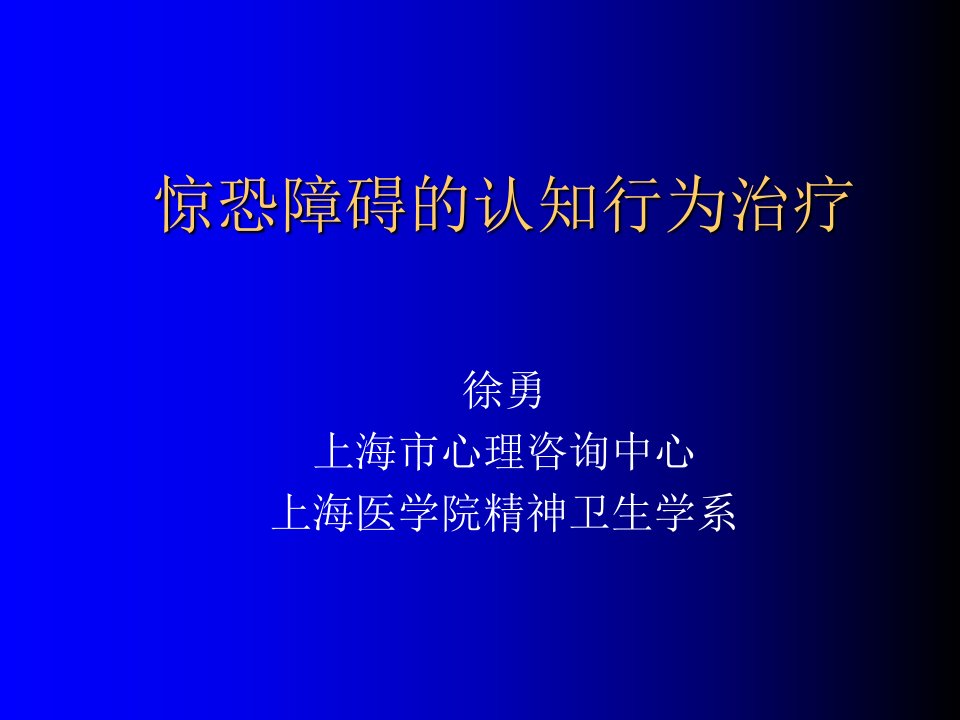 惊恐障碍的认知行为治疗

徐勇
上海市心理咨询中心
上海医学院精神卫生学系